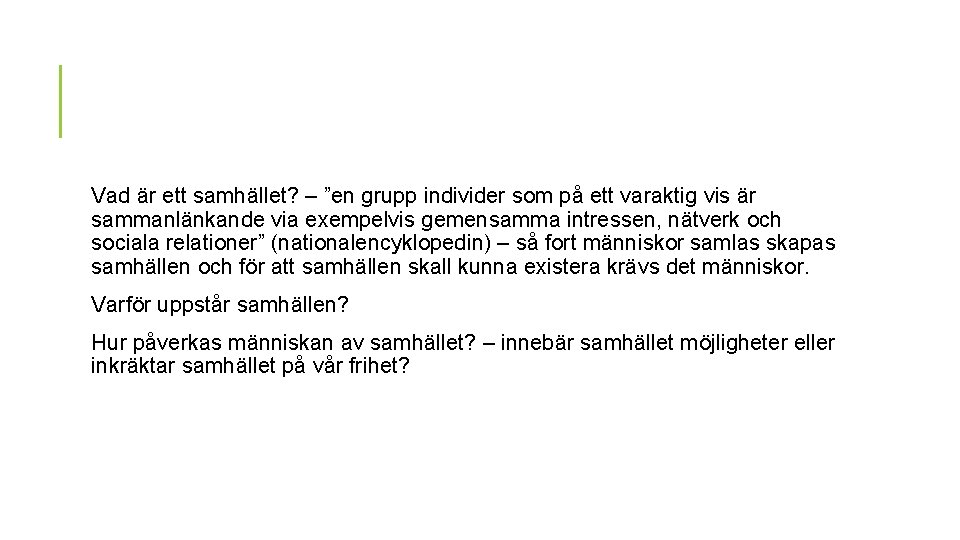 Vad är ett samhället? – "en grupp individer som på ett varaktig vis är sammanlänkande via exempelvis gemensamma intressen, nätverk och sociala relationer" (nationalencyklopedin) – så fort människor samlas skapas samhällen och för att samhällen skall kunna existera krävs det människor.

Varför uppstår samhällen?

Hur påverkas människan av samhället? – innebär samhället möjligheter eller inkräktar samhället på vår frihet?